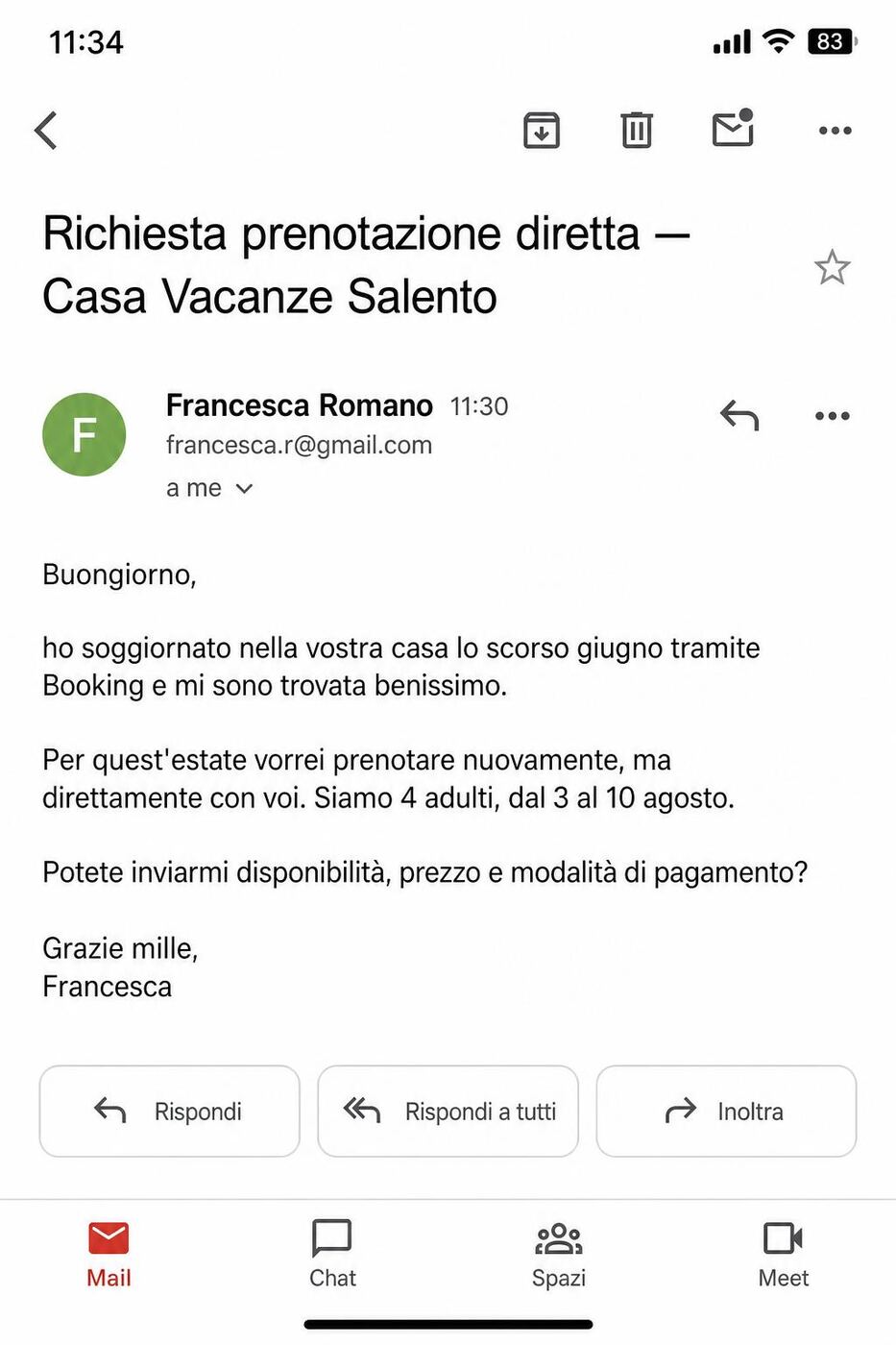 11:34

83

Richiesta prenotazione diretta — Casa Vacanze Salento

F

Francesca Romano 11:30
francesca.r@gmail.com
a me

Buongiorno,

ho soggiornato nella vostra casa lo scorso giugno tramite Booking e mi sono trovata benissimo.

Per quest'estate vorrei prenotare nuovamente, ma direttamente con voi. Siamo 4 adulti, dal 3 al 10 agosto.

Potete inviarmi disponibilità, prezzo e modalità di pagamento?

Grazie mille,
Francesca

Rispondi

Rispondi a tutti

Inoltra

Mail

Chat

Spazi

Meet